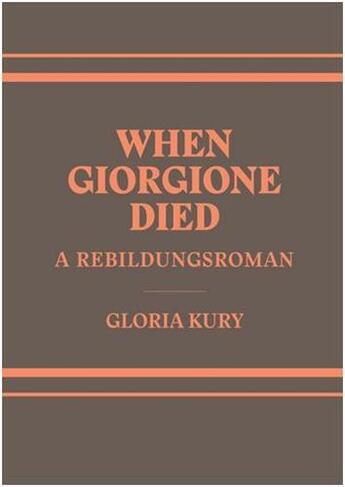 WHEN GIORGIONE DIED

A REBILDUNGSROMAN

GLORIA KURY